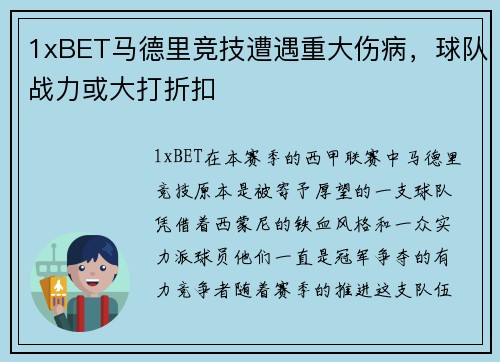 1xBET马德里竞技遭遇重大伤病，球队战力或大打折扣

1xBET在本赛季的西甲联赛中马德里竞技原本是被寄予厚望的一支球队凭借着西蒙尼的铁血风格和一众实力派球员他们一直是冠军争夺的有力竞争者随着赛季的推进这支队伍